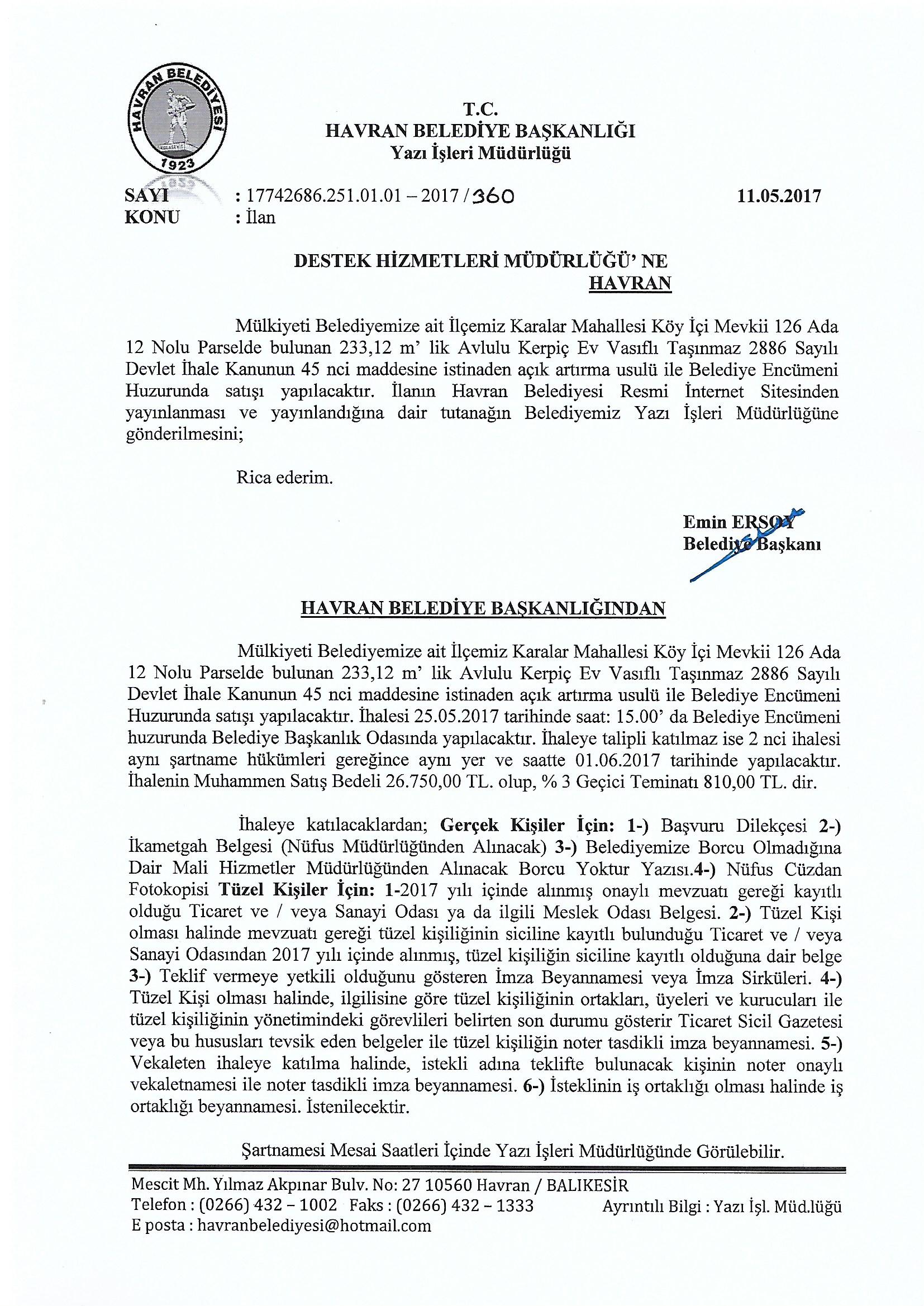 HAVRAN BELEDİYESİ
1923

T.C.
HAVRAN BELEDİYE BAŞKANLIĞI
Yazı İşleri Müdürlüğü

SAYI : 17742686.251.01.01 – 2017 / 360 11.05.2017
KONU : İlan

DESTEK HİZMETLERİ MÜDÜRLÜĞÜ' NE
HAVRAN

Mülkiyeti Belediyemize ait İlçemiz Karalar Mahallesi Köy İçi Mevkii 126 Ada 12 Nolu Parselde bulunan 233,12 m' lik Avlulu Kerpiç Ev Vasıflı Taşınmaz 2886 Sayılı Devlet İhale Kanunun 45 nci maddesine istinaden açık artırma usulü ile Belediye Encümeni Huzurunda satışı yapılacaktır. İlanın Havran Belediyesi Resmi İnternet Sitesinden yayınlanması ve yayınlandığına dair tutanağın Belediyemiz Yazı İşleri Müdürlüğüne gönderilmesini;

Rica ederim.

Emin ERSOY
Belediye Başkanı

HAVRAN BELEDİYE BAŞKANLIĞINDAN

Mülkiyeti Belediyemize ait İlçemiz Karalar Mahallesi Köy İçi Mevkii 126 Ada 12 Nolu Parselde bulunan 233,12 m' lik Avlulu Kerpiç Ev Vasıflı Taşınmaz 2886 Sayılı Devlet İhale Kanunun 45 nci maddesine istinaden açık artırma usulü ile Belediye Encümeni Huzurunda satışı yapılacaktır. İhalesi 25.05.2017 tarihinde saat: 15.00' da Belediye Encümeni huzurunda Belediye Başkanlık Odasında yapılacaktır. İhaleye talipli katılmaz ise 2 nci ihalesi aynı şartname hükümleri gereğince aynı yer ve saatte 01.06.2017 tarihinde yapılacaktır. İhalenin Muhammen Satış Bedeli 26.750,00 TL. olup, % 3 Geçici Teminatı 810,00 TL. dir.

İhaleye katılacaklardan; Gerçek Kişiler İçin: 1-) Başvuru Dilekçesi 2-) İkametgah Belgesi (Nüfus Müdürlüğünden Alınacak) 3-) Belediyemize Borcu Olmadığına Dair Mali Hizmetler Müdürlüğünden Alınacak Borcu Yoktur Yazısı.4-) Nüfus Cüzdan Fotokopisi Tüzel Kişiler İçin: 1-2017 yılı içinde alınmış onaylı mevzuatı gereği kayıtlı olduğu Ticaret ve / veya Sanayi Odası ya da ilgili Meslek Odası Belgesi. 2-) Tüzel Kişi olması halinde mevzuatı gereği tüzel kişiliğinin siciline kayıtlı bulunduğu Ticaret ve / veya Sanayi Odasından 2017 yılı içinde alınmış, tüzel kişiliğin siciline kayıtlı olduğuna dair belge 3-) Teklif vermeye yetkili olduğunu gösteren İmza Beyannamesi veya İmza Sirküleri. 4-) Tüzel Kişi olması halinde, ilgilisine göre tüzel kişiliğinin ortakları, üyeleri ve kurucuları ile tüzel kişiliğinin yönetimindeki görevlileri belirten son durumu gösterir Ticaret Sicil Gazetesi veya bu hususları tevsik eden belgeler ile tüzel kişiliğin noter tasdikli imza beyannamesi. 5-) Vekaleten ihaleye katılma halinde, istekli adına teklifte bulunacak kişinin noter onaylı vekaletnamesi ile noter tasdikli imza beyannamesi. 6-) İsteklinin iş ortaklığı olması halinde iş ortaklığı beyannamesi. İstenilecektir.

Şartnamesi Mesai Saatleri İçinde Yazı İşleri Müdürlüğünde Görülebilir.

Mescit Mh. Yılmaz Akpınar Bulv. No: 27 10560 Havran / BALIKESİR
Telefon : (0266) 432 – 1002 Faks : (0266) 432 – 1333 Ayrıntılı Bilgi : Yazı İşl. Müd.lüğü
E posta : havranbelediyesi@hotmail.com